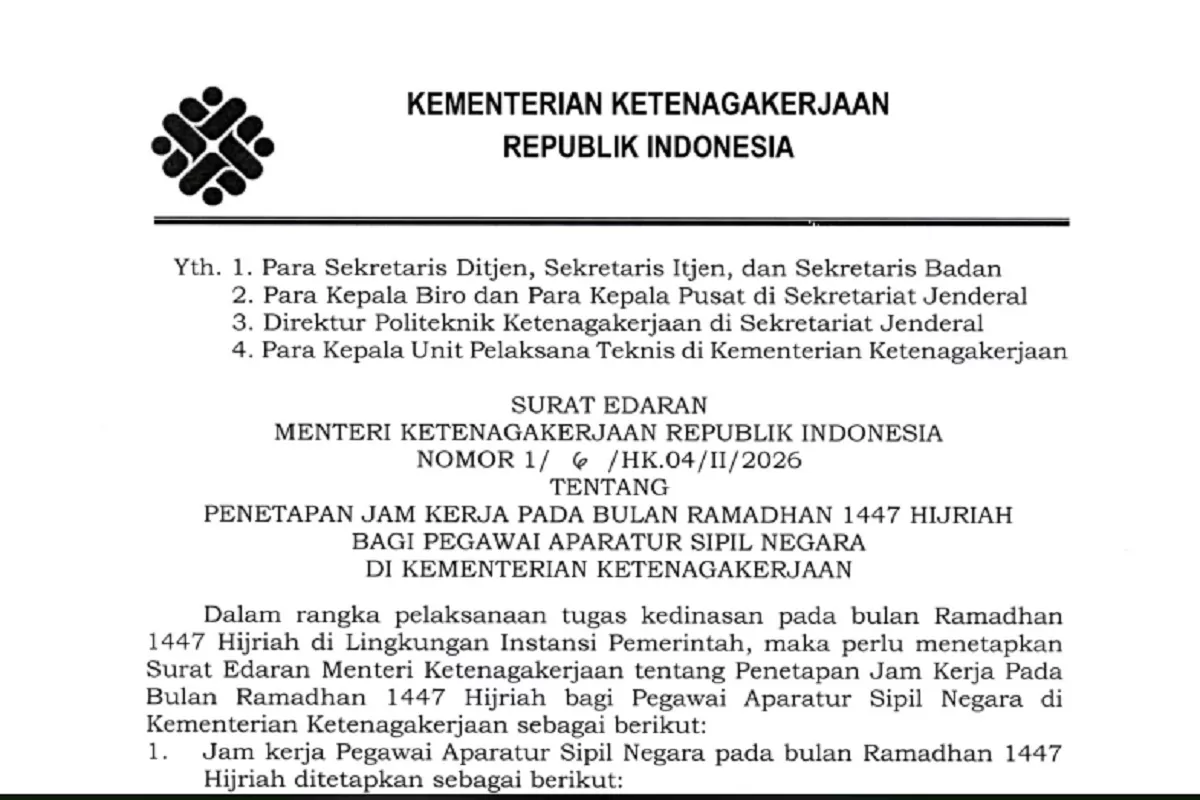 KEMENTERIAN KETENAGAKERJAAN
REPUBLIK INDONESIA

Yth. 1. Para Sekretaris Ditjen, Sekretaris Itjen, dan Sekretaris Badan
2. Para Kepala Biro dan Para Kepala Pusat di Sekretariat Jenderal
3. Direktur Politeknik Ketenagakerjaan di Sekretariat Jenderal
4. Para Kepala Unit Pelaksana Teknis di Kementerian Ketenagakerjaan

SURAT EDARAN
MENTERI KETENAGAKERJAAN REPUBLIK INDONESIA
NOMOR 1/ 6 /HK.04/II/2026
TENTANG
PENETAPAN JAM KERJA PADA BULAN RAMADHAN 1447 HIJRIAH
BAGI PEGAWAI APARATUR SIPIL NEGARA
DI KEMENTERIAN KETENAGAKERJAAN

Dalam rangka pelaksanaan tugas kedinasan pada bulan Ramadhan 1447 Hijriah di Lingkungan Instansi Pemerintah, maka perlu menetapkan Surat Edaran Menteri Ketenagakerjaan tentang Penetapan Jam Kerja Pada Bulan Ramadhan 1447 Hijriah bagi Pegawai Aparatur Sipil Negara di Kementerian Ketenagakerjaan sebagai berikut:
1. Jam kerja Pegawai Aparatur Sipil Negara pada bulan Ramadhan 1447 Hijriah ditetapkan sebagai berikut: